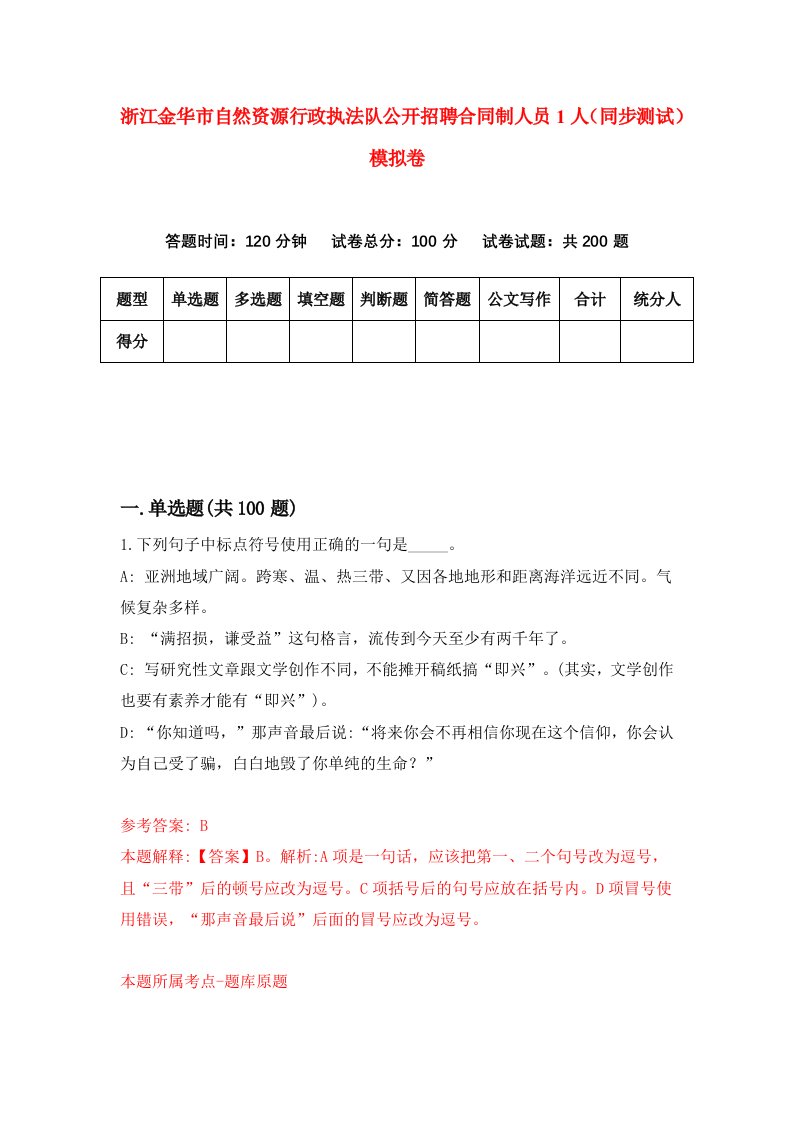 浙江金华市自然资源行政执法队公开招聘合同制人员 1 人（同步测试）模拟卷

答题时间：120 分钟　试卷总分：100 分　试卷试题：共 200 题

| 题型 | 单选题 | 多选题 | 填空题 | 判断题 | 简答题 | 公文写作 | 合计 | 统分人 |
|---|---|---|---|---|---|---|---|---|
| 得分 | | | | | | | | |

一.单选题(共 100 题)

1.下列句子中标点符号使用正确的一句是_____。

A: 亚洲地域广阔。跨寒、温、热三带、又因各地地形和距离海洋远近不同。气候复杂多样。

B: “满招损，谦受益”这句格言，流传到今天至少有两千年了。

C: 写研究性文章跟文学创作不同，不能摊开稿纸搞“即兴”。(其实，文学创作也要有素养才能有“即兴”)。

D: “你知道吗，”那声音最后说:“将来你会不再相信你现在这个信仰，你会认为自己受了骗，白白地毁了你单纯的生命？”

参考答案: B

本题解释:【答案】B。解析:A 项是一句话，应该把第一、二个句号改为逗号，且“三带”后的顿号应改为逗号。C 项括号后的句号应放在括号内。D 项冒号使用错误，“那声音最后说”后面的冒号应改为逗号。

本题所属考点-题库原题